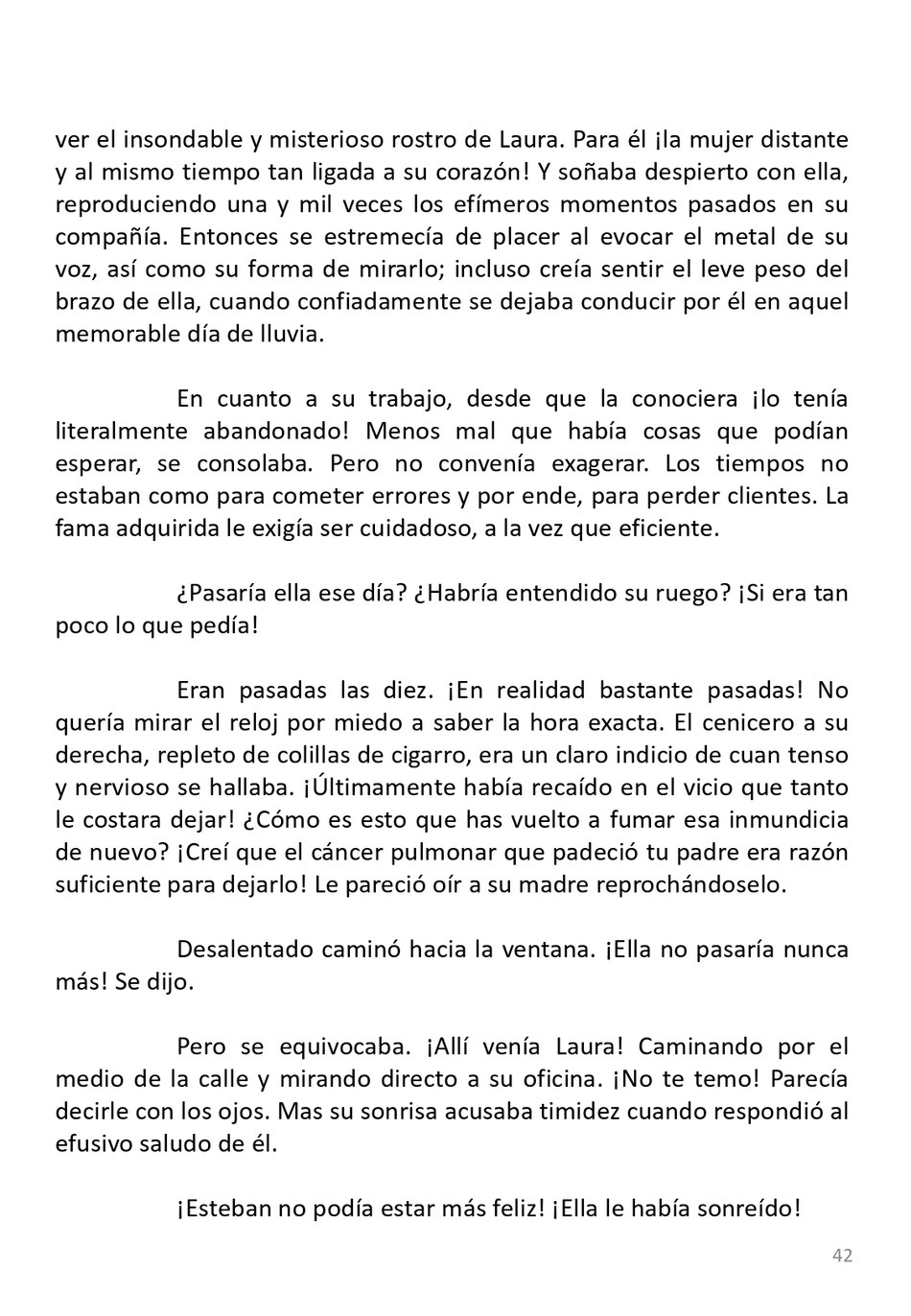 ver el insondable y misterioso rostro de Laura. Para él ¡la mujer distante y al mismo tiempo tan ligada a su corazón! Y soñaba despierto con ella, reproduciendo una y mil veces los efímeros momentos pasados en su compañía. Entonces se estremecía de placer al evocar el metal de su voz, así como su forma de mirarlo; incluso creía sentir el leve peso del brazo de ella, cuando confiadamente se dejaba conducir por él en aquel memorable día de lluvia.

En cuanto a su trabajo, desde que la conociera ¡lo tenía literalmente abandonado! Menos mal que había cosas que podían esperar, se consolaba. Pero no convenía exagerar. Los tiempos no estaban como para cometer errores y por ende, para perder clientes. La fama adquirida le exigía ser cuidadoso, a la vez que eficiente.

¿Pasaría ella ese día? ¿Habría entendido su ruego? ¡Si era tan poco lo que pedía!

Eran pasadas las diez. ¡En realidad bastante pasadas! No quería mirar el reloj por miedo a saber la hora exacta. El cenicero a su derecha, repleto de colillas de cigarro, era un claro indicio de cuan tenso y nervioso se hallaba. ¡Últimamente había recaído en el vicio que tanto le costara dejar! ¿Cómo es esto que has vuelto a fumar esa inmundicia de nuevo? ¡Creí que el cáncer pulmonar que padeció tu padre era razón suficiente para dejarlo! Le pareció oír a su madre reprochándoselo.

Desalentado caminó hacia la ventana. ¡Ella no pasaría nunca más! Se dijo.

Pero se equivocaba. ¡Allí venía Laura! Caminando por el medio de la calle y mirando directo a su oficina. ¡No te temo! Parecía decirle con los ojos. Mas su sonrisa acusaba timidez cuando respondió al efusivo saludo de él.

¡Esteban no podía estar más feliz! ¡Ella le había sonreído!

42